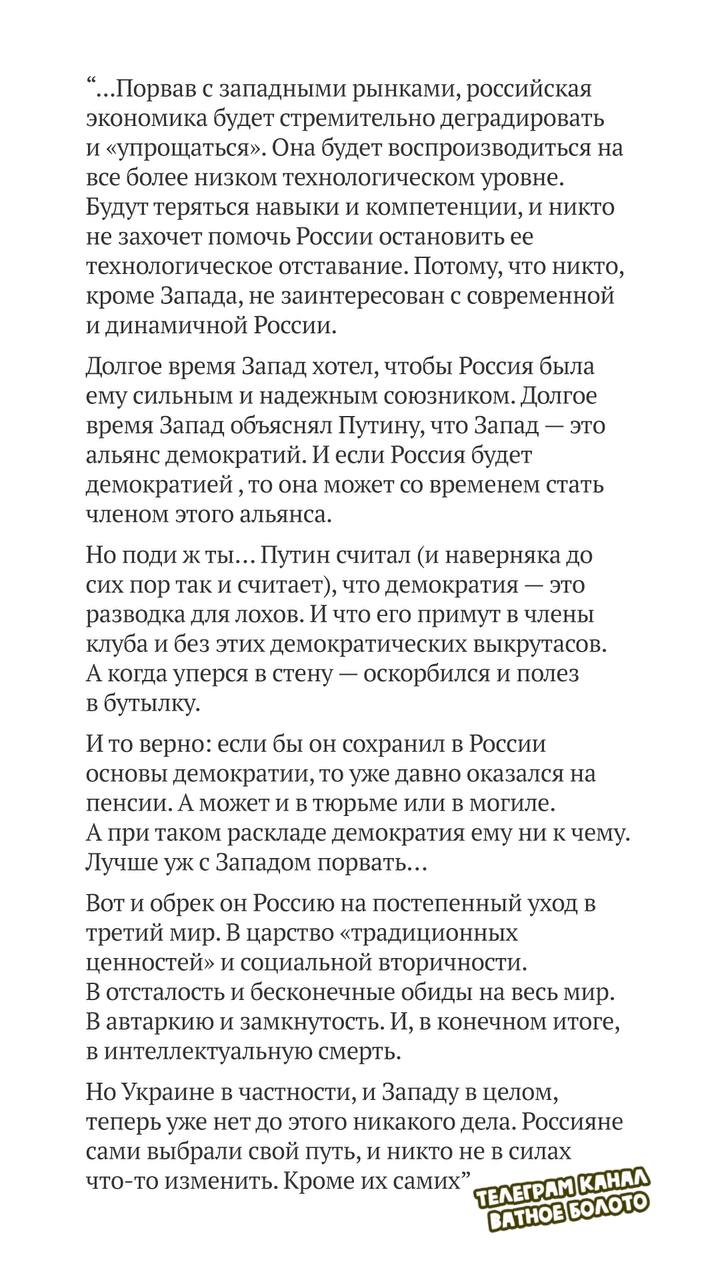 “...Порвав с западными рынками, российская экономика будет стремительно деградировать и «упрощаться». Она будет воспроизводиться на все более низком технологическом уровне. Будут теряться навыки и компетенции, и никто не захочет помочь России остановить ее технологическое отставание. Потому, что никто, кроме Запада, не заинтересован с современной и динамичной России.

Долгое время Запад хотел, чтобы Россия была ему сильным и надежным союзником. Долгое время Запад объяснял Путину, что Запад — это альянс демократий. И если Россия будет демократией , то она может со временем стать членом этого альянса.

Но поди ж ты... Путин считал (и наверняка до сих пор так и считает), что демократия — это разводка для лохов. И что его примут в члены клуба и без этих демократических выкрутасов. А когда уперся в стену — оскорбился и полез в бутылку.

И то верно: если бы он сохранил в России основы демократии, то уже давно оказался на пенсии. А может и в тюрьме или в могиле. А при таком раскладе демократия ему ни к чему. Лучше уж с Западом порвать...

Вот и обрек он Россию на постепенный уход в третий мир. В царство «традиционных ценностей» и социальной вторичности. В отсталость и бесконечные обиды на весь мир. В автаркию и замкнутость. И, в конечном итоге, в интеллектуальную смерть.

Но Украине в частности, и Западу в целом, теперь уже нет до этого никакого дела. Россияне сами выбрали свой путь, и никто не в силах что-то изменить. Кроме их самих”

ТЕЛЕГРАМ КАНАЛ ВАТНОЕ БОЛОТО